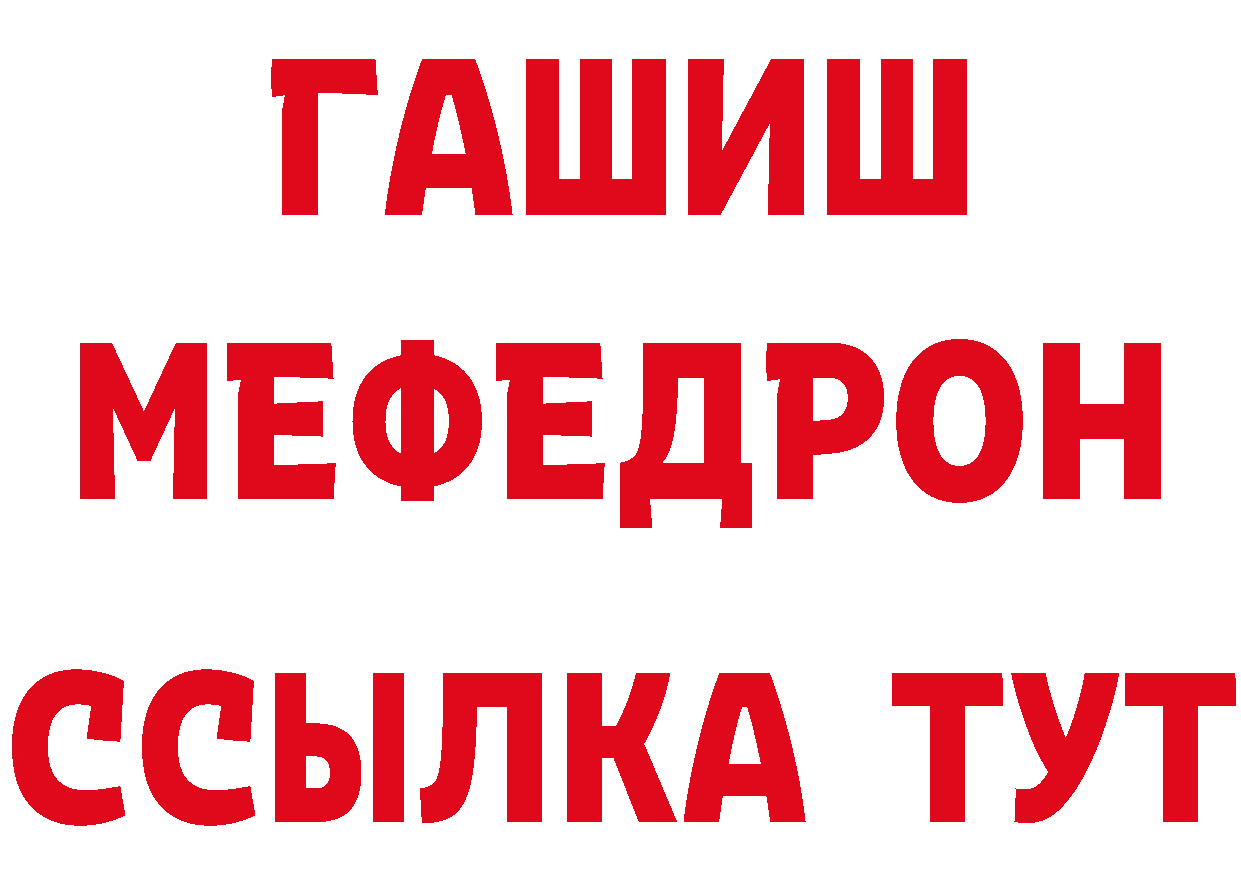 ГАШИШ
МЕФЕДРОН
ССЫЛКА ТУТ